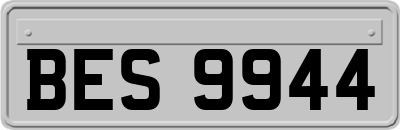 BES 9944